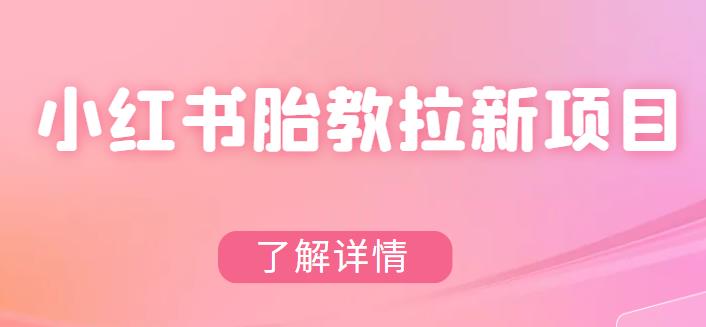 小红书胎教拉新项目

了解详情